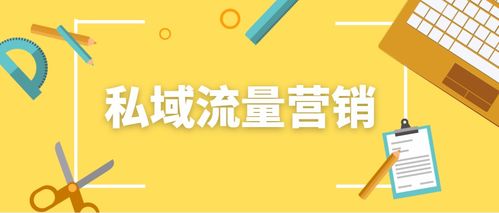 私域流量营销